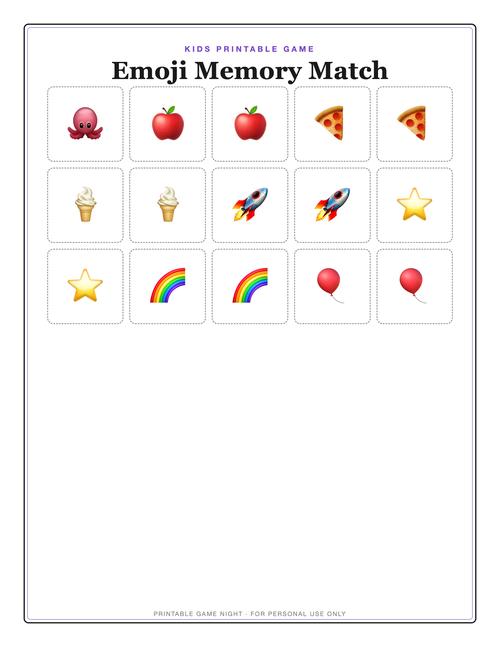 KIDS PRINTABLE GAME

Emoji Memory Match

PRINTABLE GAME NIGHT · FOR PERSONAL USE ONLY